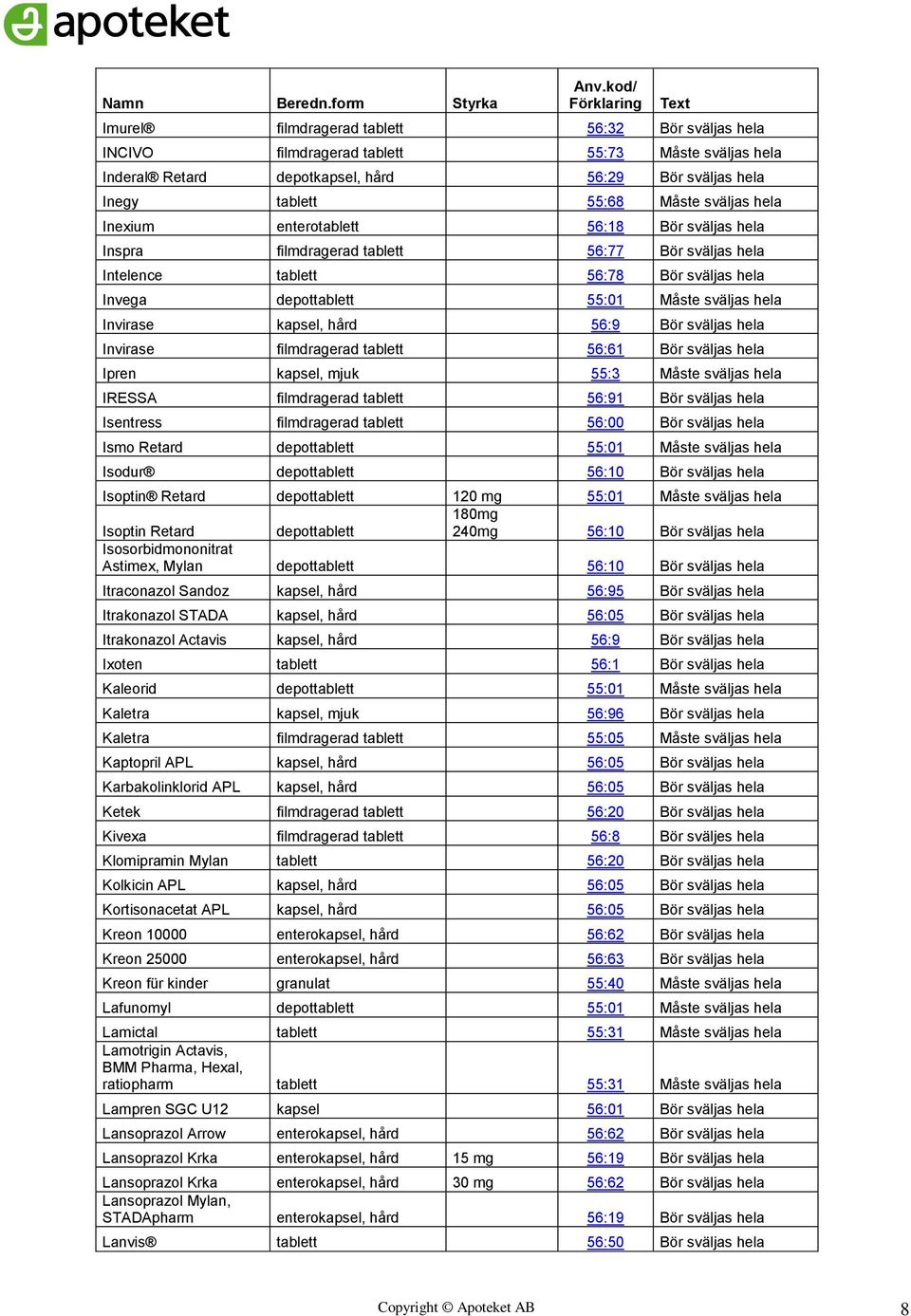 apoteket

| Namn | Beredn.form | Styrka | Anv.kod/ Förklaring | Text |
|---|---|---|---|---|
| Imurel® | filmdragerad tablett | | 56:32 | Bör sväljas hela |
| INCIVO | filmdragerad tablett | | 55:73 | Måste sväljas hela |
| Inderal® Retard | depotkapsel, hård | | 56:29 | Bör sväljas hela |
| Inegy | tablett | | 55:68 | Måste sväljas hela |
| Inexium | enterotablett | | 56:18 | Bör sväljas hela |
| Inspra | filmdragerad tablett | | 56:77 | Bör sväljas hela |
| Intelence | tablett | | 56:78 | Bör sväljas hela |
| Invega | depottablett | | 55:01 | Måste sväljas hela |
| Invirase | kapsel, hård | | 56:9 | Bör sväljas hela |
| Invirase | filmdragerad tablett | | 56:61 | Bör sväljas hela |
| Ipren | kapsel, mjuk | | 55:3 | Måste sväljas hela |
| IRESSA | filmdragerad tablett | | 56:91 | Bör sväljas hela |
| Isentress | filmdragerad tablett | | 56:00 | Bör sväljas hela |
| Ismo Retard | depottablett | | 55:01 | Måste sväljas hela |
| Isodur® | depottablett | | 56:10 | Bör sväljas hela |
| Isoptin® Retard | depottablett | 120 mg | 55:01 | Måste sväljas hela |
| Isoptin Retard | depottablett | 180mg 240mg | 56:10 | Bör sväljas hela |
| Isosorbidmononitrat Astimex, Mylan | depottablett | | 56:10 | Bör sväljas hela |
| Itraconazol Sandoz | kapsel, hård | | 56:95 | Bör sväljas hela |
| Itrakonazol STADA | kapsel, hård | | 56:05 | Bör sväljas hela |
| Itrakonazol Actavis | kapsel, hård | | 56:9 | Bör sväljas hela |
| Ixoten | tablett | | 56:1 | Bör sväljas hela |
| Kaleorid | depottablett | | 55:01 | Måste sväljas hela |
| Kaletra | kapsel, mjuk | | 56:96 | Bör sväljas hela |
| Kaletra | filmdragerad tablett | | 55:05 | Måste sväljas hela |
| Kaptopril APL | kapsel, hård | | 56:05 | Bör sväljas hela |
| Karbakolinklorid APL | kapsel, hård | | 56:05 | Bör sväljas hela |
| Ketek | filmdragerad tablett | | 56:20 | Bör sväljas hela |
| Kivexa | filmdragerad tablett | | 56:8 | Bör sväljas hela |
| Klomipramin Mylan | tablett | | 56:20 | Bör sväljas hela |
| Kolkicin APL | kapsel, hård | | 56:05 | Bör sväljas hela |
| Kortisonacetat APL | kapsel, hård | | 56:05 | Bör sväljas hela |
| Kreon 10000 | enterokapsel, hård | | 56:62 | Bör sväljas hela |
| Kreon 25000 | enterokapsel, hård | | 56:63 | Bör sväljas hela |
| Kreon für kinder | granulat | | 55:40 | Måste sväljas hela |
| Lafunomyl | depottablett | | 55:01 | Måste sväljas hela |
| Lamictal | tablett | | 55:31 | Måste sväljas hela |
| Lamotrigin Actavis, BMM Pharma, Hexal, ratiopharm | tablett | | 55:31 | Måste sväljas hela |
| Lampren SGC U12 | kapsel | | 56:01 | Bör sväljas hela |
| Lansoprazol Arrow | enterokapsel, hård | | 56:62 | Bör sväljas hela |
| Lansoprazol Krka | enterokapsel, hård | 15 mg | 56:19 | Bör sväljas hela |
| Lansoprazol Krka | enterokapsel, hård | 30 mg | 56:62 | Bör sväljas hela |
| Lansoprazol Mylan, STADApharm | enterokapsel, hård | | 56:19 | Bör sväljas hela |
| Lanvis® | tablett | | 56:50 | Bör sväljas hela |

Copyright © Apoteket AB

8